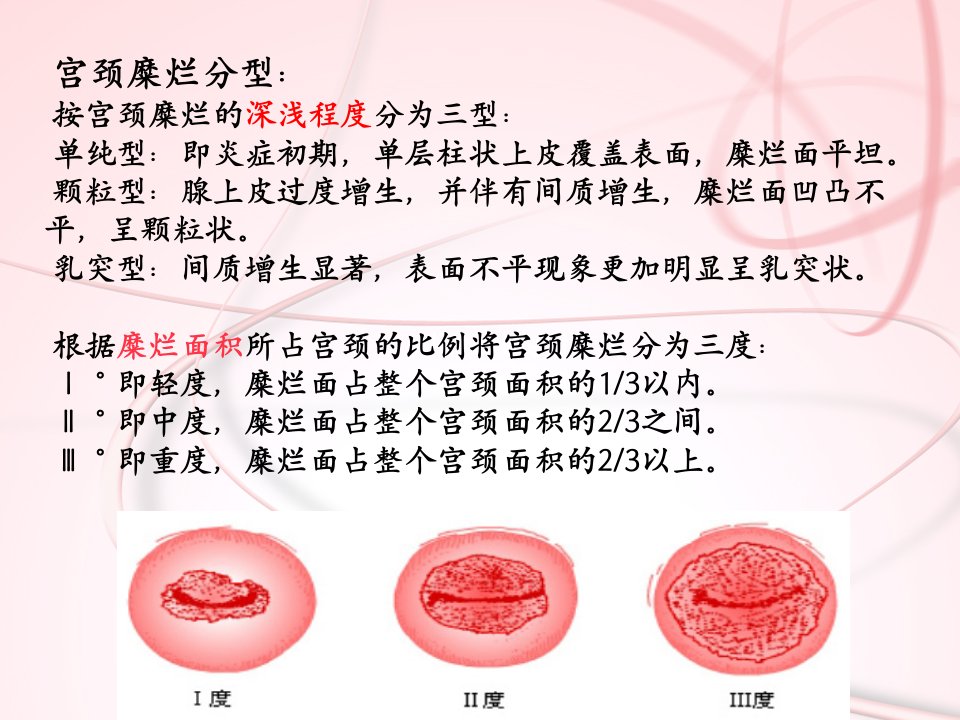 宫颈糜烂分型：

按宫颈糜烂的深浅程度分为三型：

单纯型：即炎症初期，单层柱状上皮覆盖表面，糜烂面平坦。

颗粒型：腺上皮过度增生，并伴有间质增生，糜烂面凹凸不平，呈颗粒状。

乳突型：间质增生显著，表面不平现象更加明显呈乳突状。

根据糜烂面积所占宫颈的比例将宫颈糜烂分为三度：

Ⅰ°即轻度，糜烂面占整个宫颈面积的1/3以内。

Ⅱ°即中度，糜烂面占整个宫颈面积的2/3之间。

Ⅲ°即重度，糜烂面占整个宫颈面积的2/3以上。

I度

II度

III度